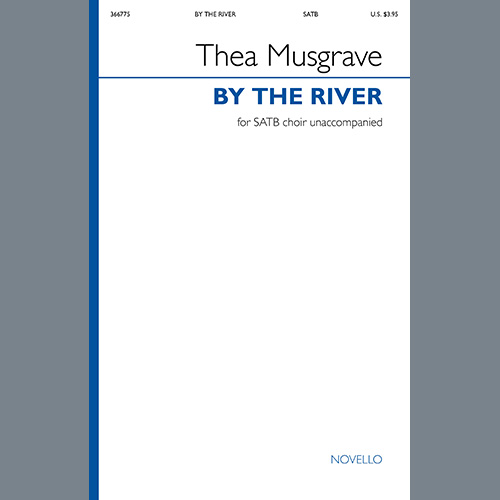 366775 BY THE RIVER SATB U.S. $3.95

Thea Musgrave

BY THE RIVER

for SATB choir unaccompanied

NOVELLO